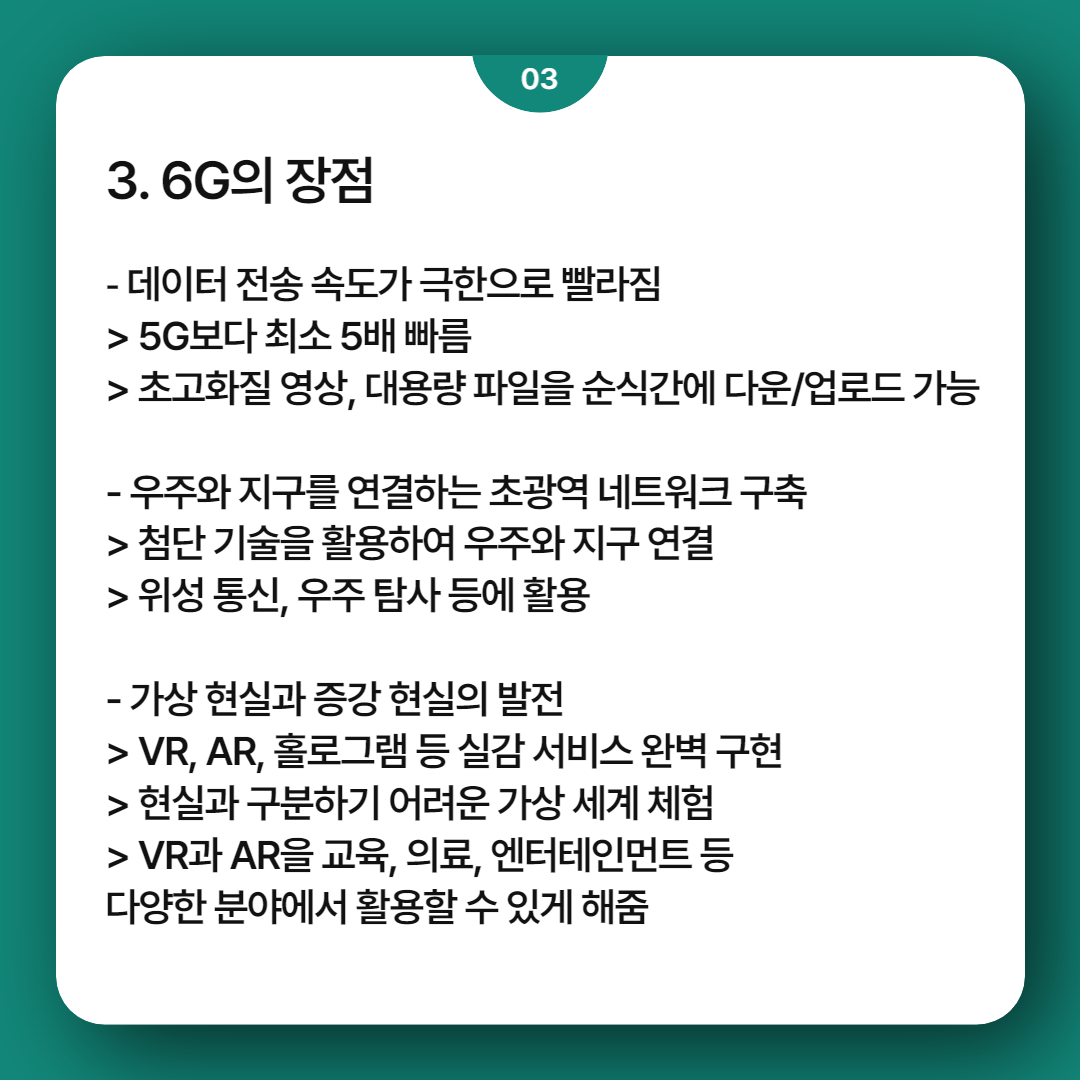 03

3. 6G의 장점

- 데이터 전송 속도가 극한으로 빨라짐
> 5G보다 최소 5배 빠름
> 초고화질 영상, 대용량 파일을 순식간에 다운/업로드 가능

- 우주와 지구를 연결하는 초광역 네트워크 구축
> 첨단 기술을 활용하여 우주와 지구 연결
> 위성 통신, 우주 탐사 등에 활용

- 가상 현실과 증강 현실의 발전
> VR, AR, 홀로그램 등 실감 서비스 완벽 구현
> 현실과 구분하기 어려운 가상 세계 체험
> VR과 AR을 교육, 의료, 엔터테인먼트 등
다양한 분야에서 활용할 수 있게 해줌